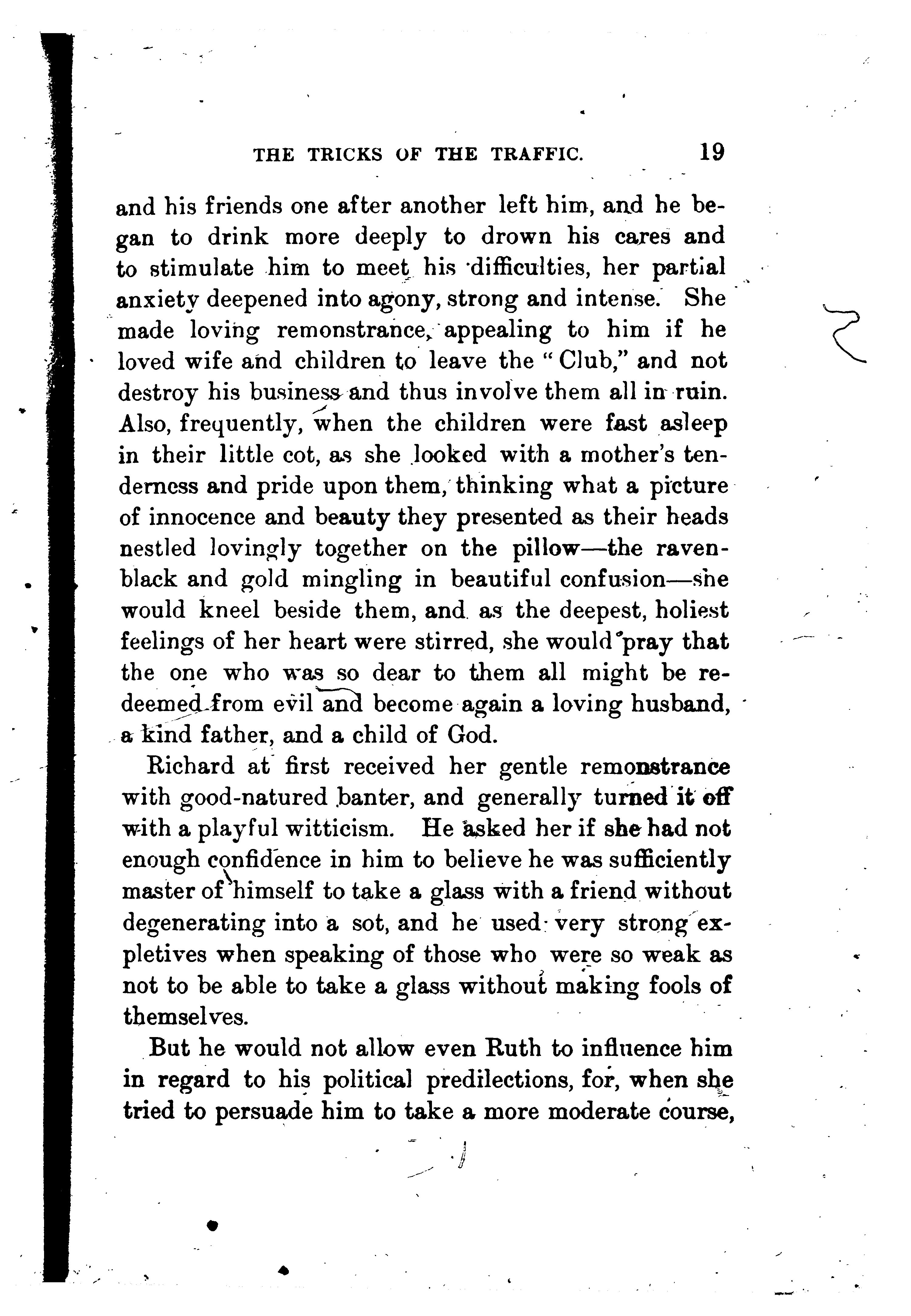 THE TRICKS OF THE TRAFFIC. 19

and his friends one after another left him, and he began to drink more deeply to drown his cares and to stimulate him to meet his difficulties, her partial anxiety deepened into agony, strong and intense. She made loving remonstrance, appealing to him if he loved wife and children to leave the "Club," and not destroy his business and thus involve them all in ruin. Also, frequently, when the children were fast asleep in their little cot, as she looked with a mother's tenderness and pride upon them, thinking what a picture of innocence and beauty they presented as their heads nestled lovingly together on the pillow—the raven-black and gold mingling in beautiful confusion—she would kneel beside them, and as the deepest, holiest feelings of her heart were stirred, she would pray that the one who was so dear to them all might be redeemed from evil and become again a loving husband, a kind father, and a child of God.

Richard at first received her gentle remonstrance with good-natured banter, and generally turned it off with a playful witticism. He asked her if she had not enough confidence in him to believe he was sufficiently master of himself to take a glass with a friend without degenerating into a sot, and he used very strong expletives when speaking of those who were so weak as not to be able to take a glass without making fools of themselves.

But he would not allow even Ruth to influence him in regard to his political predilections, for, when she tried to persuade him to take a more moderate course,